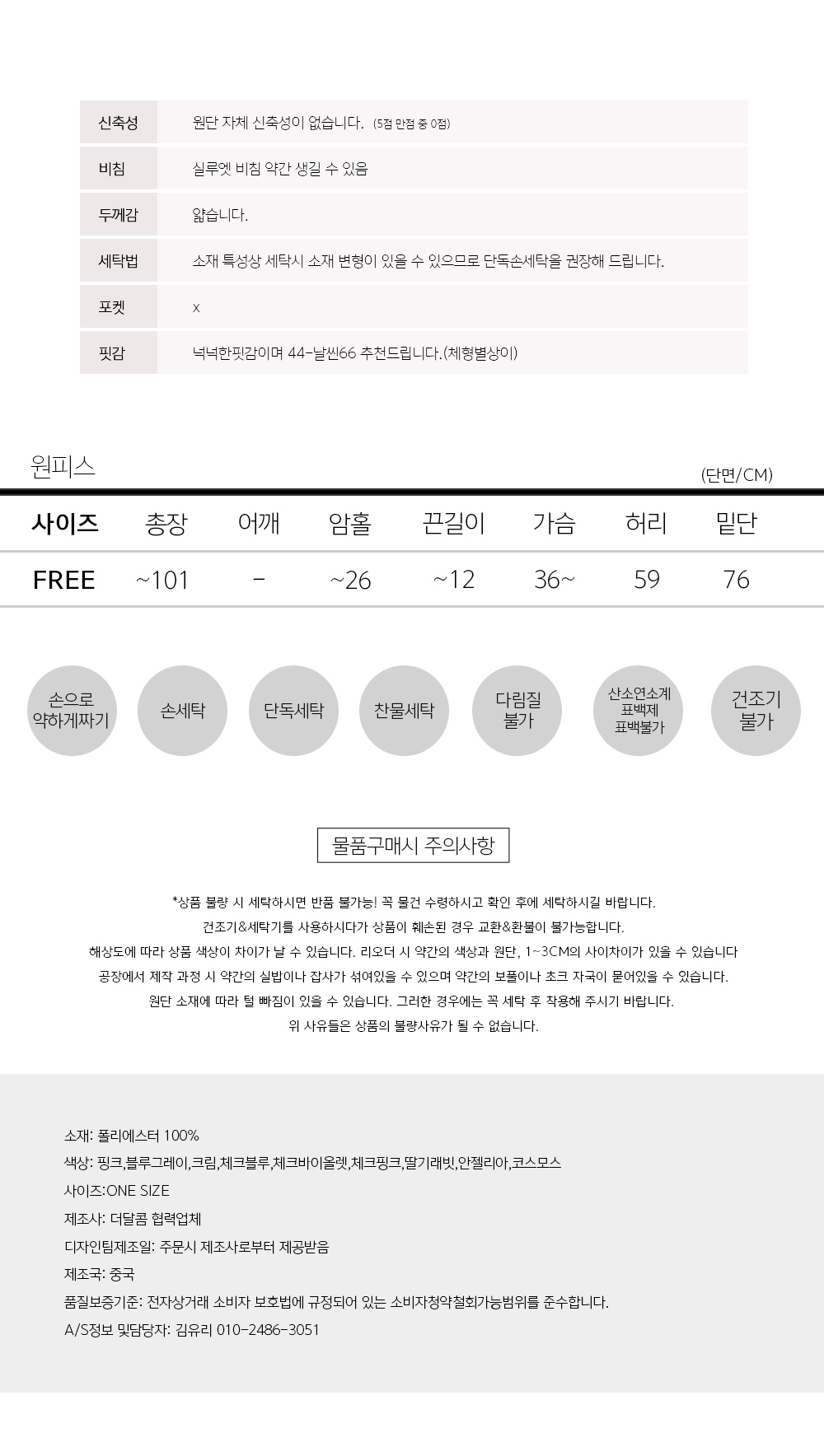 | 신축성 | 원단 자체 신축성이 없습니다. (5점 만점 중 0점) |
|---|---|
| 비침 | 실루엣 비침 약간 생길 수 있음 |
| 두께감 | 얇습니다. |
| 세탁법 | 소재 특성상 세탁시 소재 변형이 있을 수 있으므로 단독손세탁을 권장해 드립니다. |
| 포켓 | x |
| 핏감 | 넉넉한핏감이며 44-날씬66 추천드립니다.(체형별상이) |

원피스

(단면/CM)

| 사이즈 | 총장 | 어깨 | 암홀 | 끈길이 | 가슴 | 허리 | 밑단 |
|---|---|---|---|---|---|---|---|
| FREE | ~101 | - | ~26 | ~12 | 36~ | 59 | 76 |

손으로 약하게짜기

손세탁

단독세탁

찬물세탁

다림질 불가

산소연소계 표백제 표백불가

건조기 불가

물품구매시 주의사항

*상품 불량 시 세탁하시면 반품 불가능! 꼭 물건 수령하시고 확인 후에 세탁하시길 바랍니다.
건조기&세탁기를 사용하시다가 상품이 훼손된 경우 교환&환불이 불가능합니다.
해상도에 따라 상품 색상이 차이가 날 수 있습니다. 리오더 시 약간의 색상과 원단, 1~3CM의 사이차이가 있을 수 있습니다
공장에서 제작 과정 시 약간의 실밥이나 잡사가 섞여있을 수 있으며 약간의 보풀이나 초크 자국이 묻어있을 수 있습니다.
원단 소재에 따라 털 빠짐이 있을 수 있습니다. 그러한 경우에는 꼭 세탁 후 착용해 주시기 바랍니다.
위 사유들은 상품의 불량사유가 될 수 없습니다.

소재: 폴리에스터 100%
색상: 핑크,블루그레이,크림,체크블루,체크바이올렛,체크핑크,딸기래빗,안젤리아,코스모스
사이즈:ONE SIZE
제조사: 더달콤 협력업체
디자인팀제조일: 주문시 제조사로부터 제공받음
제조국: 중국
품질보증기준: 전자상거래 소비자 보호법에 규정되어 있는 소비자청약철회가능범위를 준수합니다.
A/S정보 및담당자: 김유리 010-2486-3051